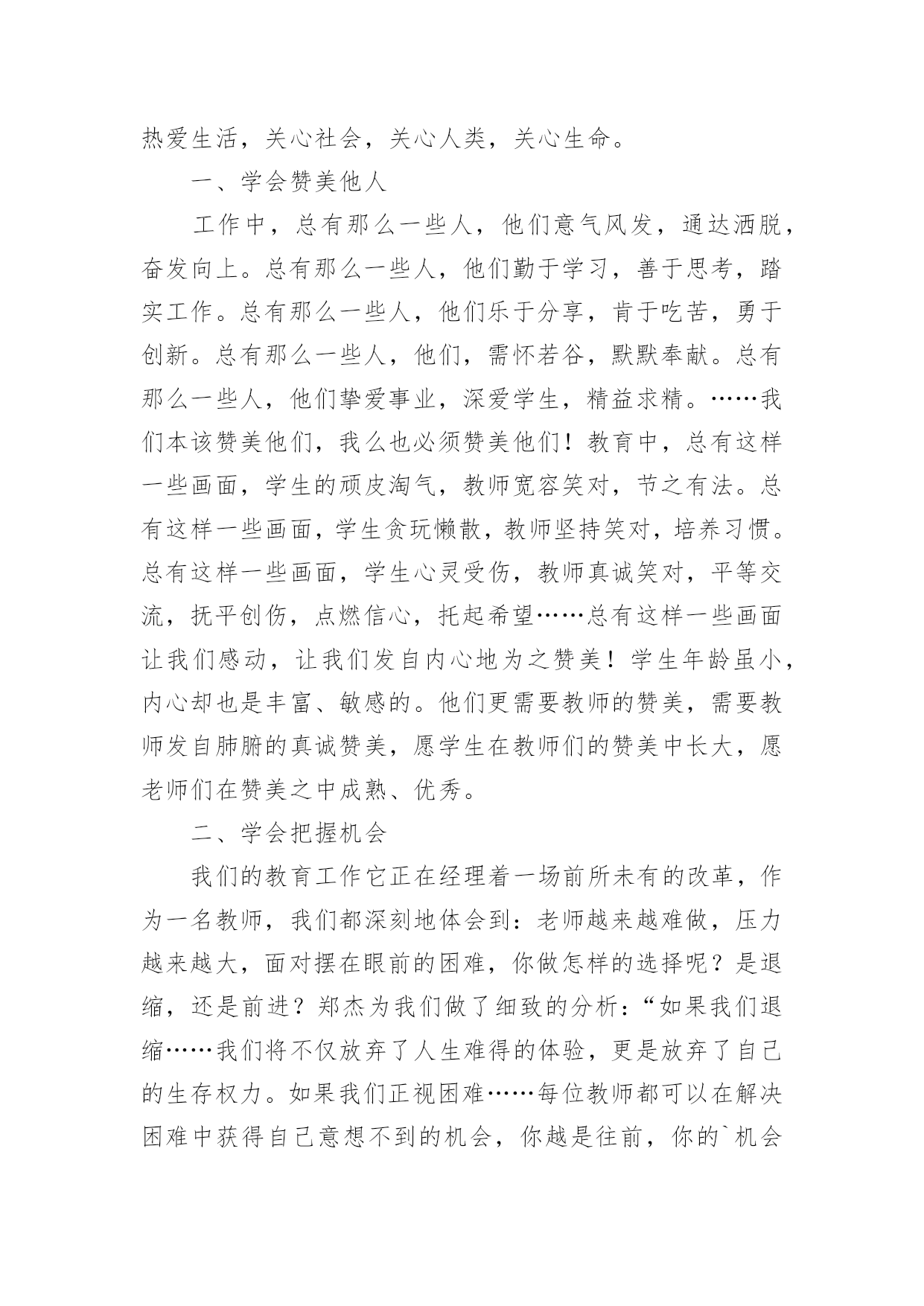 热爱生活，关心社会，关心人类，关心生命。

一、学会赞美他人

工作中，总有那么一些人，他们意气风发，通达洒脱，奋发向上。总有那么一些人，他们勤于学习，善于思考，踏实工作。总有那么一些人，他们乐于分享，肯于吃苦，勇于创新。总有那么一些人，他们，需怀若谷，默默奉献。总有那么一些人，他们挚爱事业，深爱学生，精益求精。……我们本该赞美他们，我么也必须赞美他们！教育中，总有这样一些画面，学生的顽皮淘气，教师宽容笑对，节之有法。总有这样一些画面，学生贪玩懒散，教师坚持笑对，培养习惯。总有这样一些画面，学生心灵受伤，教师真诚笑对，平等交流，抚平创伤，点燃信心，托起希望……总有这样一些画面让我们感动，让我们发自内心地为之赞美！学生年龄虽小，内心却也是丰富、敏感的。他们更需要教师的赞美，需要教师发自肺腑的真诚赞美，愿学生在教师们的赞美中长大，愿老师们在赞美之中成熟、优秀。

二、学会把握机会

我们的教育工作它正在经理着一场前所未有的改革，作为一名教师，我们都深刻地体会到：老师越来越难做，压力越来越大，面对摆在眼前的困难，你做怎样的选择呢？是退缩，还是前进？郑杰为我们做了细致的分析：“如果我们退缩……我们将不仅放弃了人生难得的体验，更是放弃了自己的生存权力。如果我们正视困难……每位教师都可以在解决困难中获得自己意想不到的机会，你越是往前，你的`机会